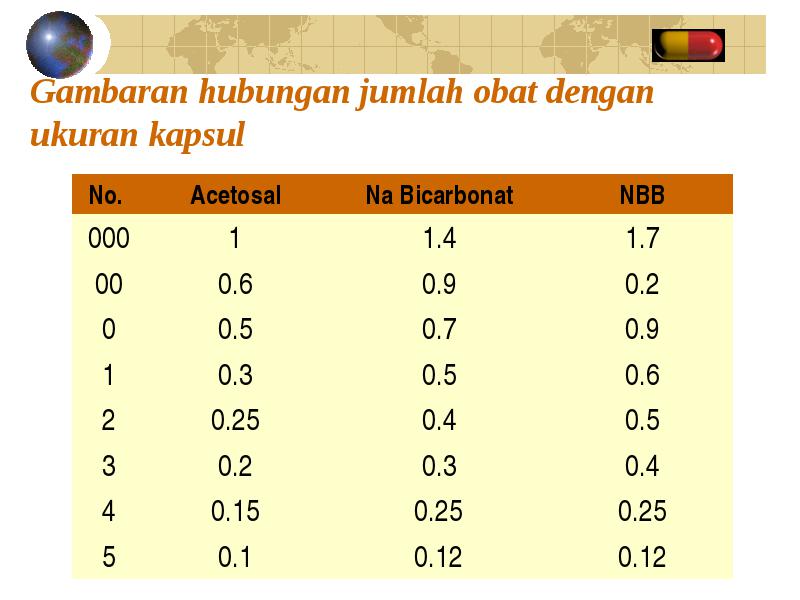 Gambaran hubungan jumlah obat dengan ukuran kapsul

| No. | Acetosal | Na Bicarbonat | NBB |
|---|---|---|---|
| 000 | 1 | 1.4 | 1.7 |
| 00 | 0.6 | 0.9 | 0.2 |
| 0 | 0.5 | 0.7 | 0.9 |
| 1 | 0.3 | 0.5 | 0.6 |
| 2 | 0.25 | 0.4 | 0.5 |
| 3 | 0.2 | 0.3 | 0.4 |
| 4 | 0.15 | 0.25 | 0.25 |
| 5 | 0.1 | 0.12 | 0.12 |